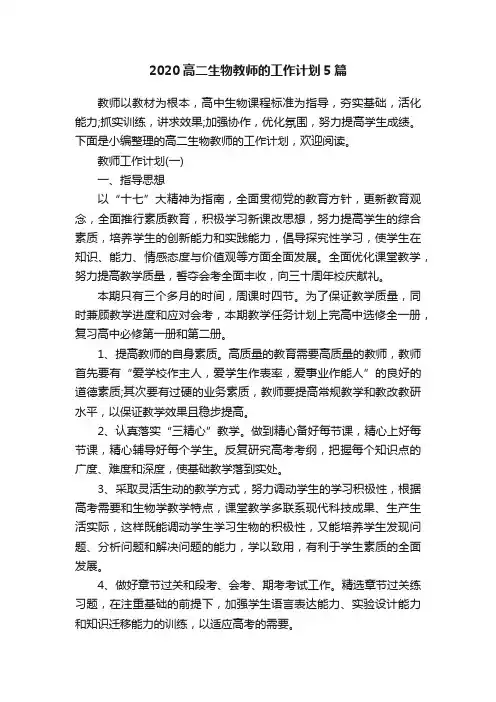 2020高二生物教师的工作计划5篇

教师以教材为根本，高中生物课程标准为指导，夯实基础，活化能力;抓实训练，讲求效果;加强协作，优化氛围，努力提高学生成绩。下面是小编整理的高二生物教师的工作计划，欢迎阅读。

教师工作计划(一)

一、指导思想

以“十七”大精神为指南，全面贯彻党的教育方针，更新教育观念，全面推行素质教育，积极学习新课改思想，努力提高学生的综合素质，培养学生的创新能力和实践能力，倡导探究性学习，使学生在知识、能力、情感态度与价值观等方面全面发展。全面优化课堂教学，努力提高教学质量，誓夺会考全面丰收，向三十周年校庆献礼。

本期只有三个多月的时间，周课时四节。为了保证教学质量，同时兼顾教学进度和应对会考，本期教学任务计划上完高中选修全一册，复习高中必修第一册和第二册。

1、提高教师的自身素质。高质量的教育需要高质量的教师，教师首先要有“爱学校作主人，爱学生作表率，爱事业作能人”的良好的道德素质;其次要有过硬的业务素质，教师要提高常规教学和教改教研水平，以保证教学效果且稳步提高。

2、认真落实“三精心”教学。做到精心备好每节课，精心上好每节课，精心辅导好每个学生。反复研究高考考纲，把握每个知识点的广度、难度和深度，使基础教学落到实处。

3、采取灵活生动的教学方式，努力调动学生的学习积极性，根据高考需要和生物学教学特点，课堂教学多联系现代科技成果、生产生活实际，这样既能调动学生学习生物的积极性，又能培养学生发现问题、分析问题和解决问题的能力，学以致用，有利于学生素质的全面发展。

4、做好章节过关和段考、会考、期考考试工作。精选章节过关练习题，在注重基础的前提下，加强学生语言表达能力、实验设计能力和知识迁移能力的训练，以适应高考的需要。